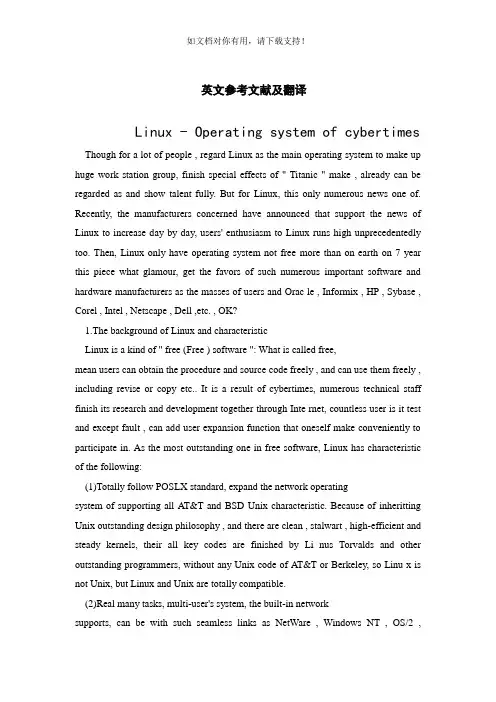 如文档对你有用，请下载支持！

英文参考文献及翻译

Linux - Operating system of cybertimes

Though for a lot of people , regard Linux as the main operating system to make up huge work station group, finish special effects of " Titanic " make , already can be regarded as and show talent fully. But for Linux, this only numerous news one of. Recently, the manufacturers concerned have announced that support the news of Linux to increase day by day, users' enthusiasm to Linux runs high unprecedentedly too. Then, Linux only have operating system not free more than on earth on 7 year this piece what glamour, get the favors of such numerous important software and hardware manufacturers as the masses of users and Orac le , Informix , HP , Sybase , Corel , Intel , Netscape , Dell ,etc. , OK?

1.The background of Linux and characteristic

Linux is a kind of " free (Free ) software ": What is called free,

mean users can obtain the procedure and source code freely , and can use them freely , including revise or copy etc.. It is a result of cybertimes, numerous technical staff finish its research and development together through Inte rnet, countless user is it test and except fault , can add user expansion function that oneself make conveniently to participate in. As the most outstanding one in free software, Linux has characteristic of the following:

(1)Totally follow POSLX standard, expand the network operating

system of supporting all AT&T and BSD Unix characteristic. Because of inheritting Unix outstanding design philosophy , and there are clean , stalwart , high-efficient and steady kernels, their all key codes are finished by Li nus Torvalds and other outstanding programmers, without any Unix code of AT&T or Berkeley, so Linu x is not Unix, but Linux and Unix are totally compatible.

(2)Real many tasks, multi-user's system, the built-in network

supports, can be with such seamless links as NetWare , Windows NT , OS/2 ,